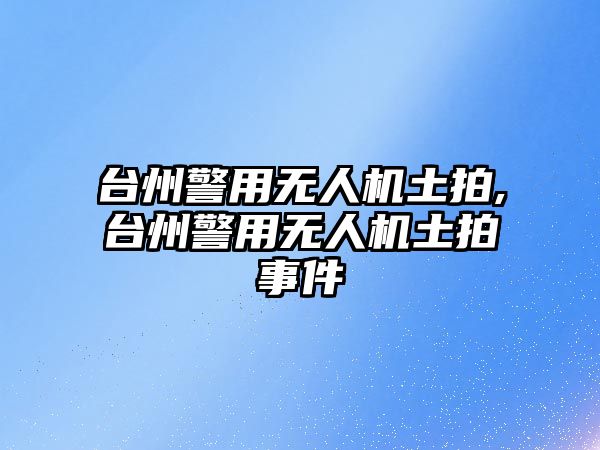 台州警用无人机土拍,台州警用无人机土拍事件